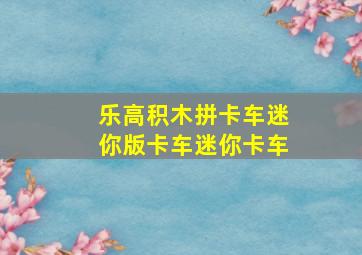 乐高积木拼卡车迷你版卡车迷你卡车